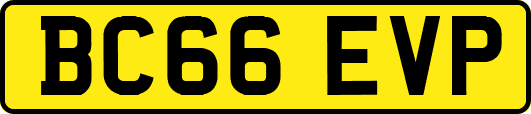 BC66 EVP